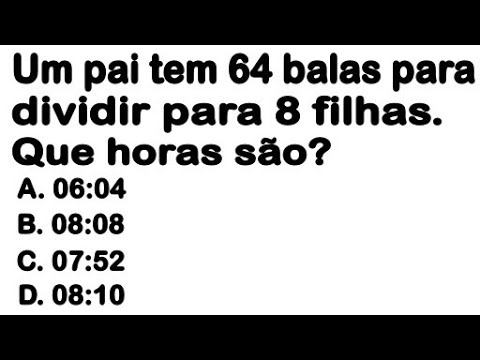 Um pai tem 64 balas para dividir para 8 filhas. Que horas são?

A. 06:04
B. 08:08
C. 07:52
D. 08:10